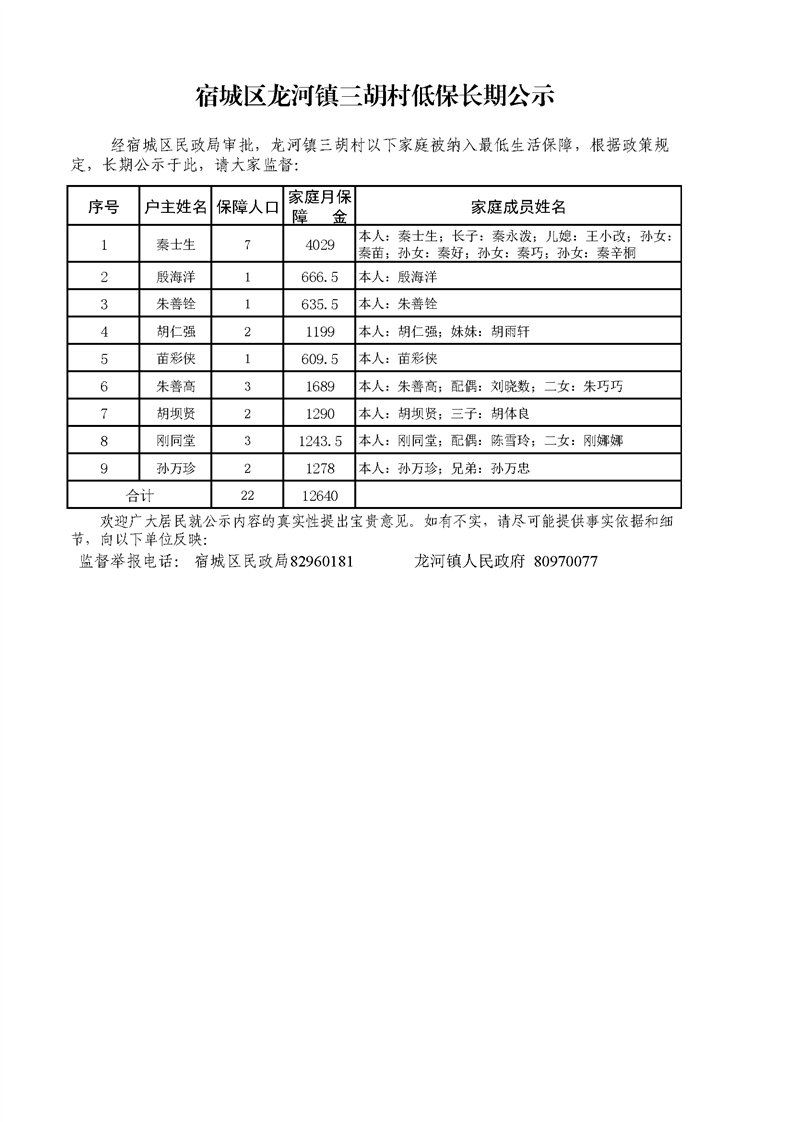 宿城区龙河镇三胡村低保长期公示

经宿城区民政局审批，龙河镇三胡村以下家庭被纳入最低生活保障，根据政策规定，长期公示于此，请大家监督：

| 序号 | 户主姓名 | 保障人口 | 家庭月保障金 | 家庭成员姓名 |
|---|---|---|---|---|
| 1 | 秦士生 | 7 | 4029 | 本人：秦士生；长子：秦永泼；儿媳：王小改；孙女：秦苗；孙女：秦好；孙女：秦巧；孙女：秦辛桐 |
| 2 | 殷海洋 | 1 | 666.5 | 本人：殷海洋 |
| 3 | 朱善铨 | 1 | 635.5 | 本人：朱善铨 |
| 4 | 胡仁强 | 2 | 1199 | 本人：胡仁强；妹妹：胡雨轩 |
| 5 | 苗彩侠 | 1 | 609.5 | 本人：苗彩侠 |
| 6 | 朱善高 | 3 | 1689 | 本人：朱善高；配偶：刘晓数；二女：朱巧巧 |
| 7 | 胡坝贤 | 2 | 1290 | 本人：胡坝贤；三子：胡体良 |
| 8 | 刚同堂 | 3 | 1243.5 | 本人：刚同堂；配偶：陈雪玲；二女：刚娜娜 |
| 9 | 孙万珍 | 2 | 1278 | 本人：孙万珍；兄弟：孙万忠 |
| 合计 | | 22 | 12640 | |

欢迎广大居民就公示内容的真实性提出宝贵意见。如有不实，请尽可能提供事实依据和细节，向以下单位反映：
监督举报电话： 宿城区民政局82960181 龙河镇人民政府 80970077